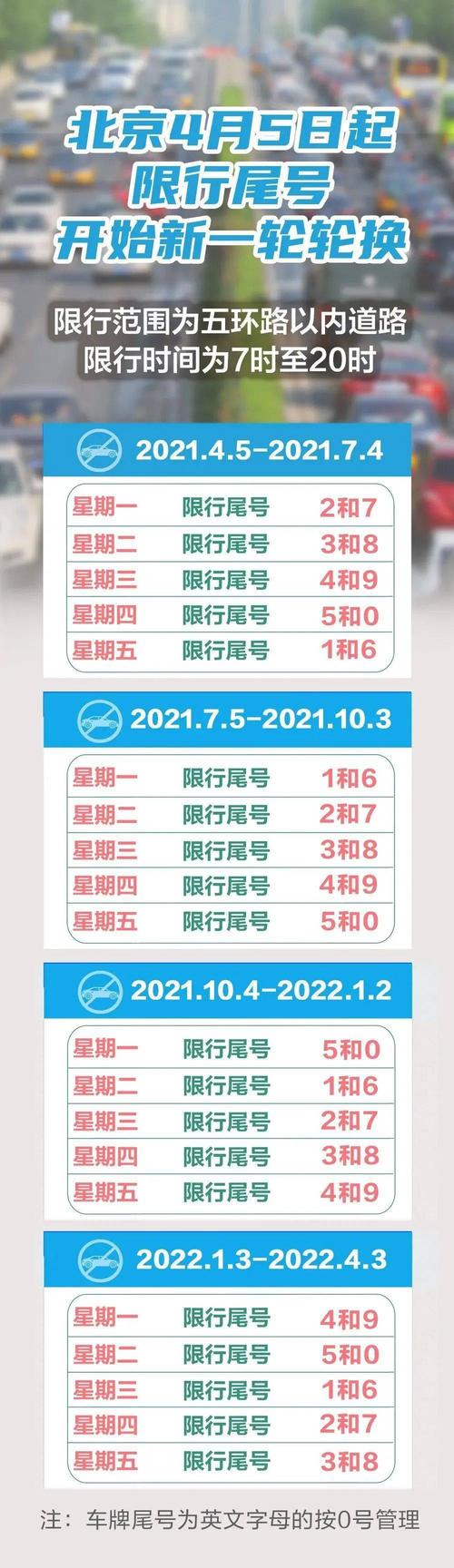 北京4月5日起
限行尾号
开始新一轮轮换

限行范围为五环路以内道路
限行时间为7时至20时

2021.4.5-2021.7.4

| 星期一 | 限行尾号 | 2和7 |
|---|---|---|
| 星期二 | 限行尾号 | 3和8 |
| 星期三 | 限行尾号 | 4和9 |
| 星期四 | 限行尾号 | 5和0 |
| 星期五 | 限行尾号 | 1和6 |

2021.7.5-2021.10.3

| 星期一 | 限行尾号 | 1和6 |
|---|---|---|
| 星期二 | 限行尾号 | 2和7 |
| 星期三 | 限行尾号 | 3和8 |
| 星期四 | 限行尾号 | 4和9 |
| 星期五 | 限行尾号 | 5和0 |

2021.10.4-2022.1.2

| 星期一 | 限行尾号 | 5和0 |
|---|---|---|
| 星期二 | 限行尾号 | 1和6 |
| 星期三 | 限行尾号 | 2和7 |
| 星期四 | 限行尾号 | 3和8 |
| 星期五 | 限行尾号 | 4和9 |

2022.1.3-2022.4.3

| 星期一 | 限行尾号 | 4和9 |
|---|---|---|
| 星期二 | 限行尾号 | 5和0 |
| 星期三 | 限行尾号 | 1和6 |
| 星期四 | 限行尾号 | 2和7 |
| 星期五 | 限行尾号 | 3和8 |

注：车牌尾号为英文字母的按0号管理